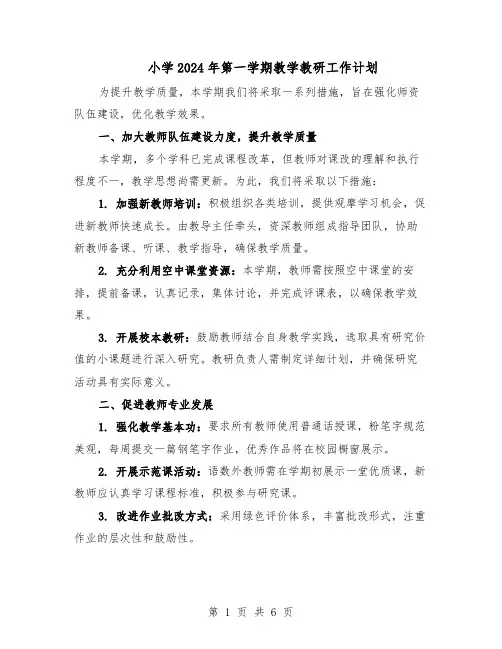 小学2024年第一学期教学教研工作计划

为提升教学质量，本学期我们将采取一系列措施，旨在强化师资队伍建设，优化教学效果。

一、加大教师队伍建设力度，提升教学质量

本学期，多个学科已完成课程改革，但教师对课改的理解和执行程度不一，教学思想尚需更新。为此，我们将采取以下措施：

1. 加强新教师培训：积极组织各类培训，提供观摩学习机会，促进新教师快速成长。由教导主任牵头，资深教师组成指导团队，协助新教师备课、听课、教学指导，确保教学质量。

2. 充分利用空中课堂资源：本学期，教师需按照空中课堂的安排，提前备课，认真记录，集体讨论，并完成评课表，以确保教学效果。

3. 开展校本教研：鼓励教师结合自身教学实践，选取具有研究价值的小课题进行深入研究。教研负责人需制定详细计划，并确保研究活动具有实际意义。

二、促进教师专业发展

1. 强化教学基本功：要求所有教师使用普通话授课，粉笔字规范美观，每周提交一篇钢笔字作业，优秀作品将在校园橱窗展示。

2. 开展示范课活动：语数外教师需在学期初展示一堂优质课，新教师应认真学习课程标准，积极参与研究课。

3. 改进作业批改方式：采用绿色评价体系，丰富批改形式，注重作业的层次性和鼓励性。

第 1 页 共 6 页